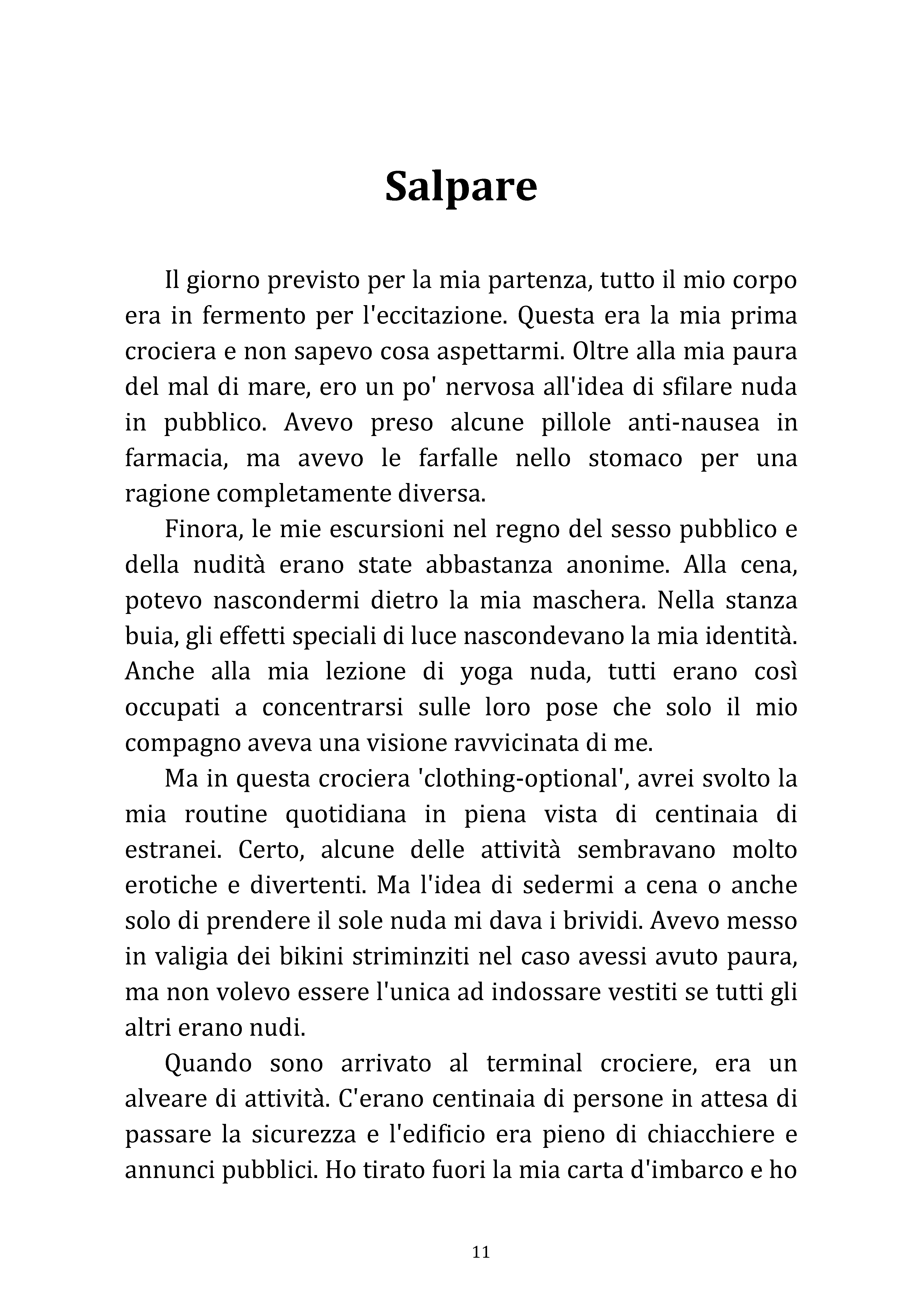 Salpare

Il giorno previsto per la mia partenza, tutto il mio corpo era in fermento per l'eccitazione. Questa era la mia prima crociera e non sapevo cosa aspettarmi. Oltre alla mia paura del mal di mare, ero un po' nervosa all'idea di sfilare nuda in pubblico. Avevo preso alcune pillole anti-nausea in farmacia, ma avevo le farfalle nello stomaco per una ragione completamente diversa.

Finora, le mie escursioni nel regno del sesso pubblico e della nudità erano state abbastanza anonime. Alla cena, potevo nascondermi dietro la mia maschera. Nella stanza buia, gli effetti speciali di luce nascondevano la mia identità. Anche alla mia lezione di yoga nuda, tutti erano così occupati a concentrarsi sulle loro pose che solo il mio compagno aveva una visione ravvicinata di me.

Ma in questa crociera 'clothing-optional', avrei svolto la mia routine quotidiana in piena vista di centinaia di estranei. Certo, alcune delle attività sembravano molto erotiche e divertenti. Ma l'idea di sedermi a cena o anche solo di prendere il sole nuda mi dava i brividi. Avevo messo in valigia dei bikini striminziti nel caso avessi avuto paura, ma non volevo essere l'unica ad indossare vestiti se tutti gli altri erano nudi.

Quando sono arrivato al terminal crociere, era un alveare di attività. C'erano centinaia di persone in attesa di passare la sicurezza e l'edificio era pieno di chiacchiere e annunci pubblici. Ho tirato fuori la mia carta d'imbarco e ho

11